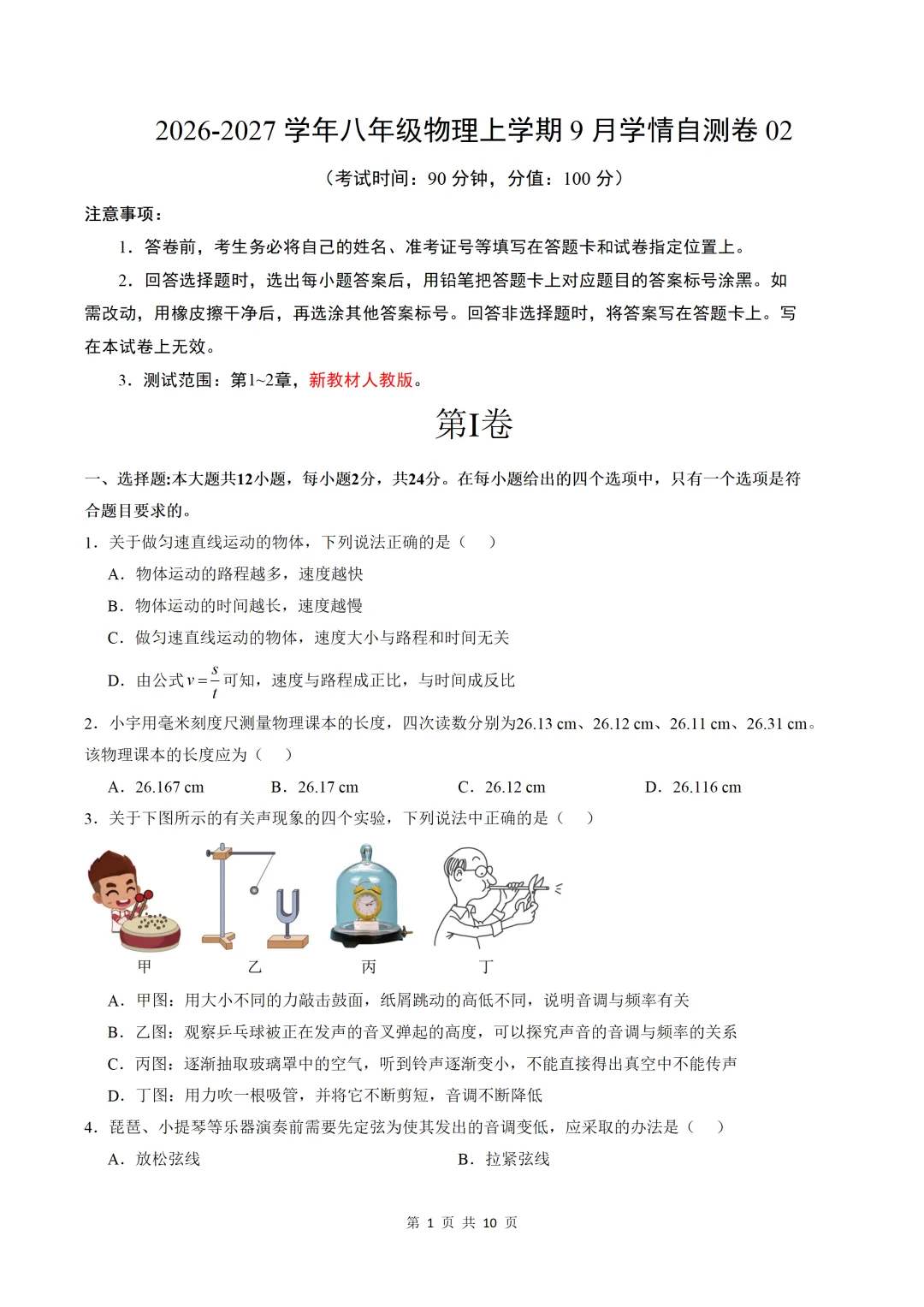 2026-2027学年八年级物理上学期9月学情自测卷02

（考试时间：90分钟，分值：100分）

注意事项：

1．答卷前，考生务必将自己的姓名、准考证号等填写在答题卡和试卷指定位置上。

2．回答选择题时，选出每小题答案后，用铅笔把答题卡上对应题目的答案标号涂黑。如需改动，用橡皮擦干净后，再选涂其他答案标号。回答非选择题时，将答案写在答题卡上。写在本试卷上无效。

3．测试范围：第1~2章，新教材人教版。

第I卷

一、选择题:本大题共12小题，每小题2分，共24分。在每小题给出的四个选项中，只有一个选项是符合题目要求的。

1．关于做匀速直线运动的物体，下列说法正确的是（ ）

A．物体运动的路程越多，速度越快

B．物体运动的时间越长，速度越慢

C．做匀速直线运动的物体，速度大小与路程和时间无关

D．由公式$v=\frac{s}{t}$可知，速度与路程成正比，与时间成反比

2．小宇用毫米刻度尺测量物理课本的长度，四次读数分别为26.13 cm、26.12 cm、26.11 cm、26.31 cm。该物理课本的长度应为（ ）

A．26.167 cm B．26.17 cm C．26.12 cm D．26.116 cm

3．关于下图所示的有关声现象的四个实验，下列说法中正确的是（ ）

甲 乙 丙 丁

A．甲图：用大小不同的力敲击鼓面，纸屑跳动的高低不同，说明音调与频率有关

B．乙图：观察乒乓球被正在发声的音叉弹起的高度，可以探究声音的音调与频率的关系

C．丙图：逐渐抽取玻璃罩中的空气，听到铃声逐渐变小，不能直接得出真空中不能传声

D．丁图：用力吹一根吸管，并将它不断剪短，音调不断降低

4．琵琶、小提琴等乐器演奏前需要先定弦为使其发出的音调变低，应采取的办法是（ ）

A．放松弦线 B．拉紧弦线

第1页 共10页